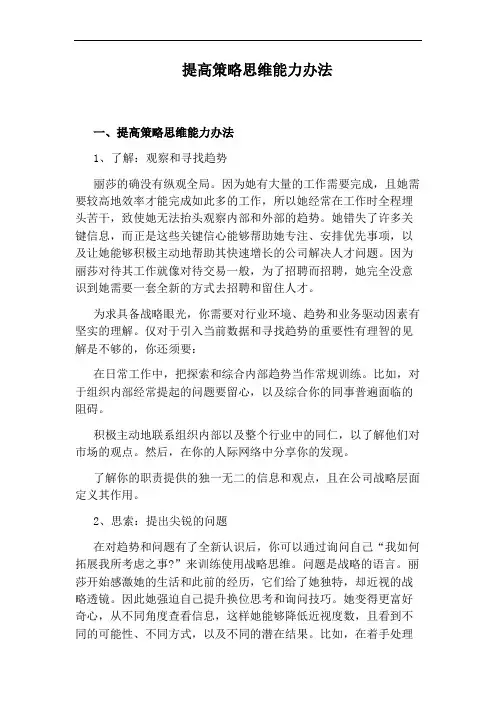 提高策略思维能力办法

一、提高策略思维能力办法

1、了解：观察和寻找趋势

丽莎的确没有纵观全局。因为她有大量的工作需要完成，且她需要较高地效率才能完成如此多的工作，所以她经常在工作时全程埋头苦干，致使她无法抬头观察内部和外部的趋势。她错失了许多关键信息，而正是这些关键信心能够帮助她专注、安排优先事项，以及让她能够积极主动地帮助其快速增长的公司解决人才问题。因为丽莎对待其工作就像对待交易一般，为了招聘而招聘，她完全没意识到她需要一套全新的方式去招聘和留住人才。

为求具备战略眼光，你需要对行业环境、趋势和业务驱动因素有坚实的理解。仅对于引入当前数据和寻找趋势的重要性有理智的见解是不够的，你还须要：

在日常工作中，把探索和综合内部趋势当作常规训练。比如，对于组织内部经常提起的问题要留心，以及综合你的同事普遍面临的阻碍。

积极主动地联系组织内部以及整个行业中的同仁，以了解他们对市场的观点。然后，在你的人际网络中分享你的发现。

了解你的职责提供的独一无二的信息和观点，且在公司战略层面定义其作用。

2、思索：提出尖锐的问题

在对趋势和问题有了全新认识后，你可以通过询问自己“我如何拓展我所考虑之事?”来训练使用战略思维。问题是战略的语言。丽莎开始感激她的生活和此前的经历，它们给了她独特，却近视的战略透镜。因此她强迫自己提升换位思考和询问技巧。她变得更富好奇心，从不同角度查看信息，这样她能够降低近视度数，且看到不同的可能性、不同方式，以及不同的潜在结果。比如，在着手处理